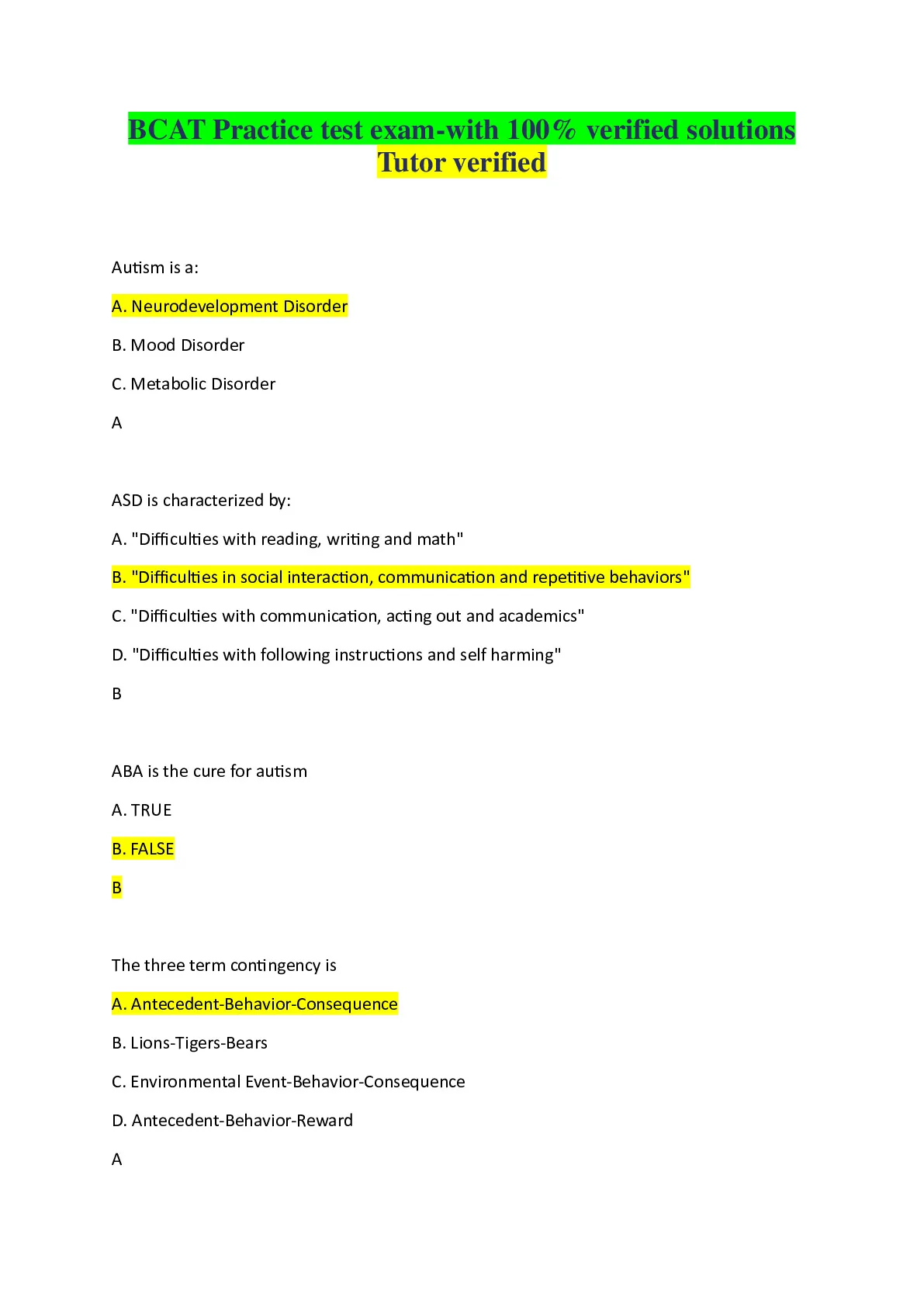 BCAT Practice test exam-with 100% verified solutions Tutor verified

Autism is a:

A. Neurodevelopment Disorder

B. Mood Disorder

C. Metabolic Disorder

A

ASD is characterized by:

A. "Difficulties with reading, writing and math"

B. "Difficulties in social interaction, communication and repetitive behaviors"

C. "Difficulties with communication, acting out and academics"

D. "Difficulties with following instructions and self harming"

B

ABA is the cure for autism

A. TRUE

B. FALSE

B

The three term contingency is

A. Antecedent-Behavior-Consequence

B. Lions-Tigers-Bears

C. Environmental Event-Behavior-Consequence

D. Antecedent-Behavior-Reward

A